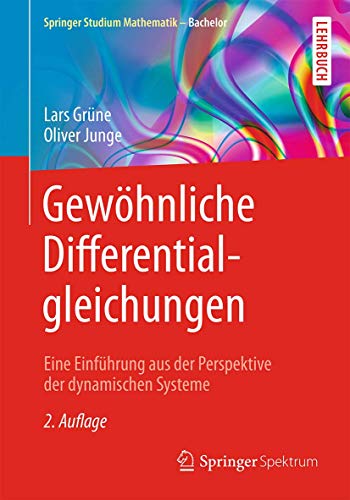 Springer Studium Mathematik – Bachelor

LEHRBUCH

Lars Grüne
Oliver Junge

Gewöhnliche Differentialgleichungen

Eine Einführung aus der Perspektive der dynamischen Systeme

2. Auflage

Springer Spektrum